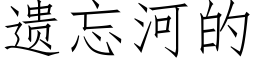 遗忘河的